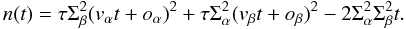 $n(t) = \tau\Sigma_\beta^2(v_\alpha t + o_\alpha)^2 + \tau\Sigma_\alpha^2(v_\beta t + o_\beta)^2 - 2\Sigma_\alpha^2\Sigma_\beta^2 t.$